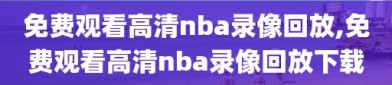 免费观看高清nba录像回放,免费观看高清nba录像回放下载